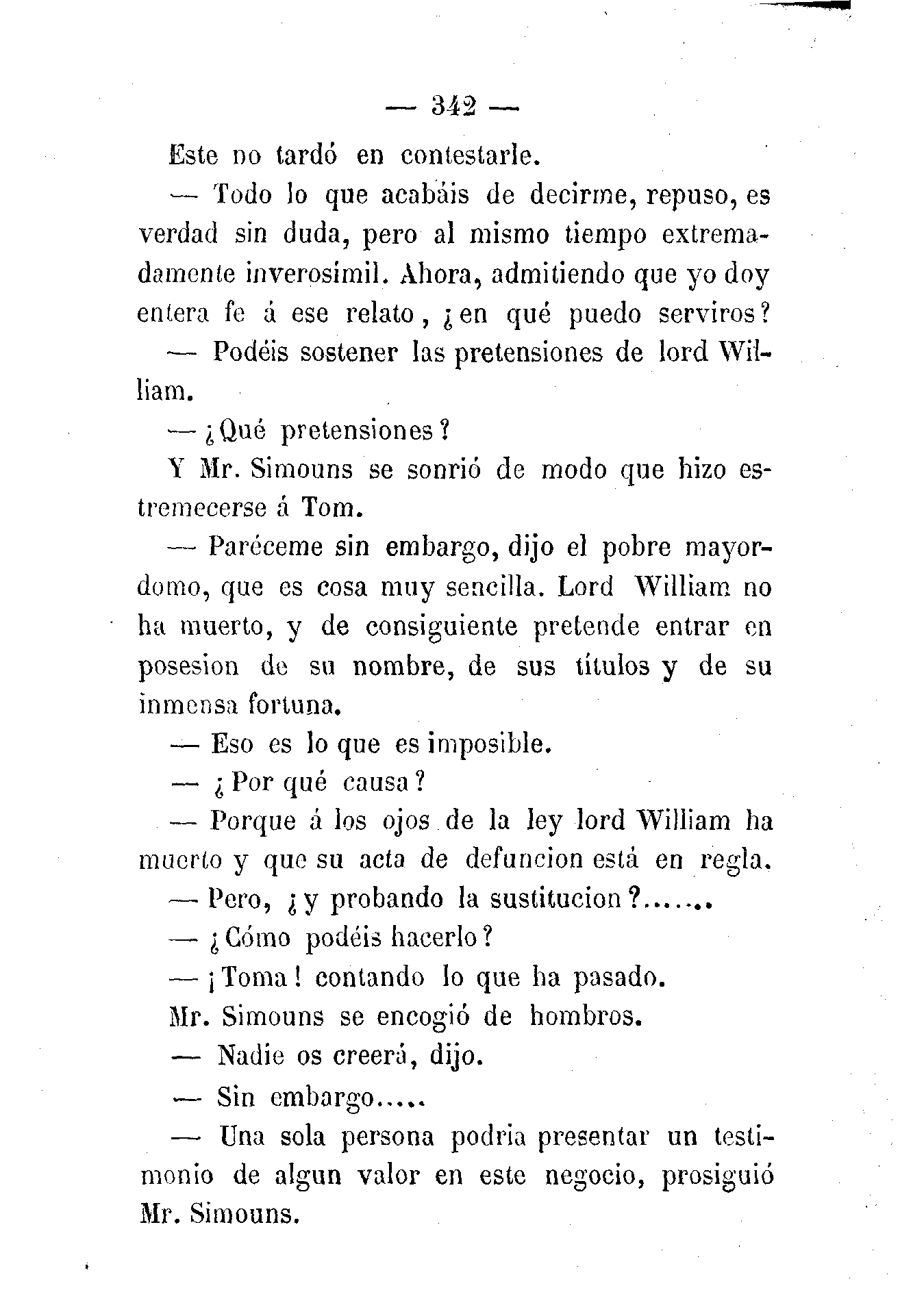 — 342 —

Este no tardó en contestarle.

— Todo lo que acabáis de decirme, repuso, es verdad sin duda, pero al mismo tiempo extremadamente inverosímil. Ahora, admitiendo que yo doy entera fe á ese relato, ¿en qué puedo serviros?

— Podéis sostener las pretensiones de lord William.

— ¿Qué pretensiones?

Y Mr. Simouns se sonrió de modo que hizo estremecerse á Tom.

— Paréceme sin embargo, dijo el pobre mayordomo, que es cosa muy sencilla. Lord William no ha muerto, y de consiguiente pretende entrar en posesion de su nombre, de sus títulos y de su inmensa fortuna.

— Eso es lo que es imposible.

— ¿Por qué causa?

— Porque á los ojos de la ley lord William ha muerto y que su acta de defuncion está en regla.

— Pero, ¿y probando la sustitucion?......

— ¿Cómo podéis hacerlo?

— ¡Toma! contando lo que ha pasado.

Mr. Simouns se encogió de hombros.

— Nadie os creerá, dijo.

— Sin embargo.....

— Una sola persona podria presentar un testimonio de algun valor en este negocio, prosiguió Mr. Simouns.